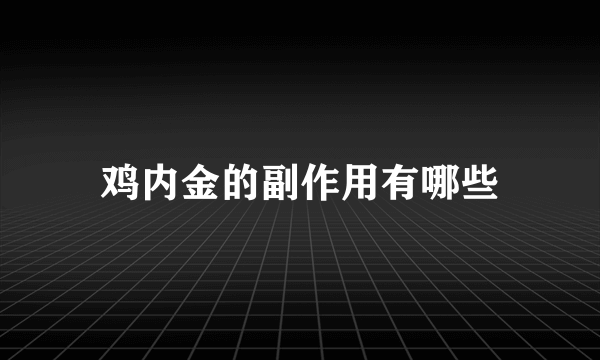 鸡内金的副作用有哪些